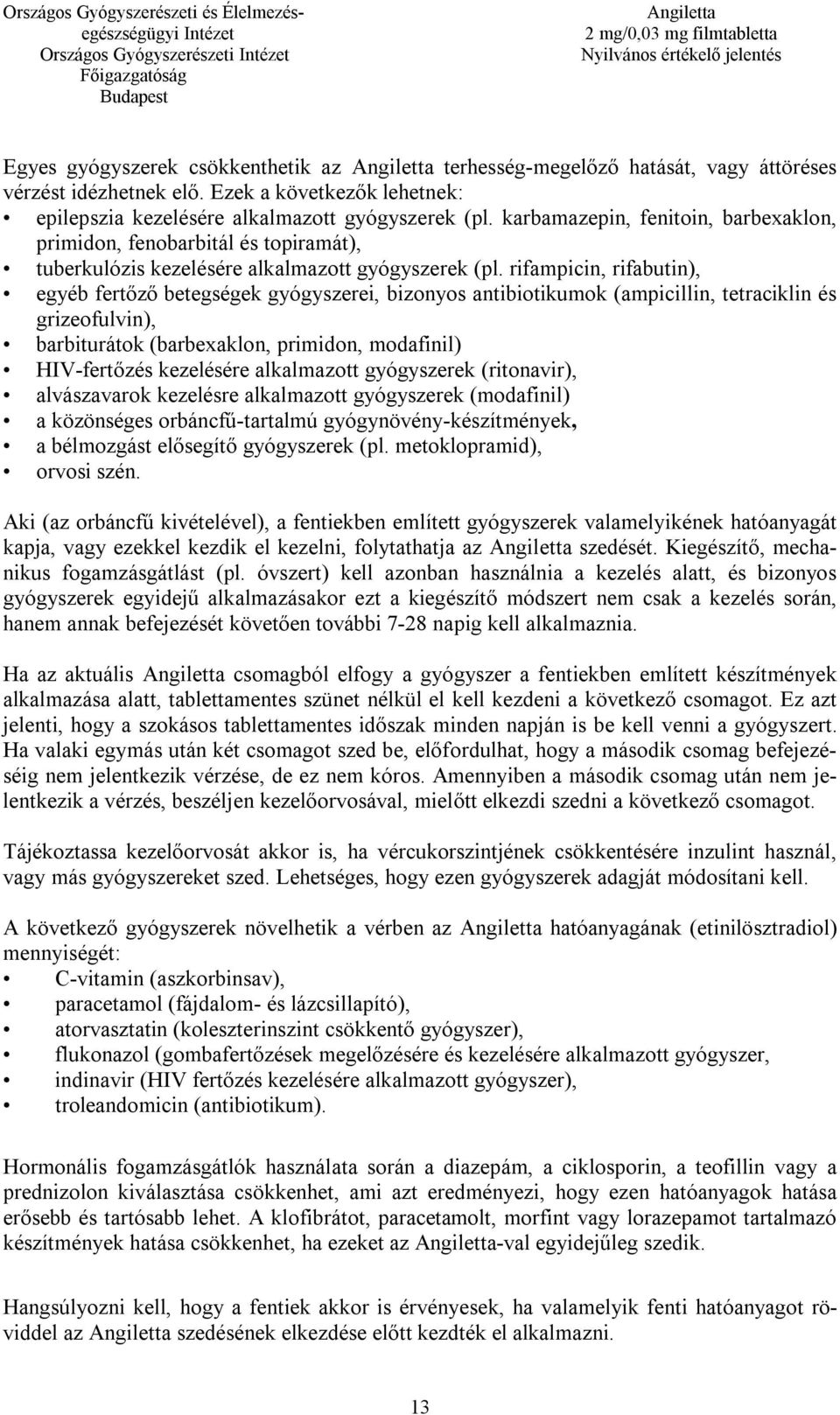 Országos Gyógyszerészeti és Élelmezés-egészségügyi Intézet
Országos Gyógyszerészeti Intézet
Főigazgatóság
Budapest

Angiletta
2 mg/0,03 mg filmtabletta
Nyilvános értékelő jelentés

Egyes gyógyszerek csökkenthetik az Angiletta terhesség-megelőző hatását, vagy áttöréses vérzést idézhetnek elő. Ezek a következők lehetnek:
• epilepszia kezelésére alkalmazott gyógyszerek (pl. karbamazepin, fenitoin, barbexaklon, primidon, fenobarbitál és topiramát),
• tuberkulózis kezelésére alkalmazott gyógyszerek (pl. rifampicin, rifabutin),
• egyéb fertőző betegségek gyógyszerei, bizonyos antibiotikumok (ampicillin, tetraciklin és grizeofulvin),
• barbiturátok (barbexaklon, primidon, modafinil)
• HIV-fertőzés kezelésére alkalmazott gyógyszerek (ritonavir),
• alvászavarok kezelésre alkalmazott gyógyszerek (modafinil)
• a közönséges orbáncfű-tartalmú gyógynövény-készítmények,
• a bélmozgást elősegítő gyógyszerek (pl. metoklopramid),
• orvosi szén.

Aki (az orbáncfű kivételével), a fentiekben említett gyógyszerek valamelyikének hatóanyagát kapja, vagy ezekkel kezdik el kezelni, folytathatja az Angiletta szedését. Kiegészítő, mechanikus fogamzásgátlást (pl. óvszert) kell azonban használnia a kezelés alatt, és bizonyos gyógyszerek egyidejű alkalmazásakor ezt a kiegészítő módszert nem csak a kezelés során, hanem annak befejezését követően további 7-28 napig kell alkalmaznia.

Ha az aktuális Angiletta csomagból elfogy a gyógyszer a fentiekben említett készítmények alkalmazása alatt, tablettamentes szünet nélkül el kell kezdeni a következő csomagot. Ez azt jelenti, hogy a szokásos tablettamentes időszak minden napján is be kell venni a gyógyszert. Ha valaki egymás után két csomagot szed be, előfordulhat, hogy a második csomag befejezéséig nem jelentkezik vérzése, de ez nem kóros. Amennyiben a második csomag után nem jelentkezik a vérzés, beszéljen kezelőorvosával, mielőtt elkezdi szedni a következő csomagot.

Tájékoztassa kezelőorvosát akkor is, ha vércukorszintjének csökkentésére inzulint használ, vagy más gyógyszereket szed. Lehetséges, hogy ezen gyógyszerek adagját módosítani kell.

A következő gyógyszerek növelhetik a vérben az Angiletta hatóanyagának (etinilösztradiol) mennyiségét:
• C-vitamin (aszkorbinsav),
• paracetamol (fájdalom- és lázcsillapító),
• atorvasztatin (koleszterinszint csökkentő gyógyszer),
• flukonazol (gombafertőzések megelőzésére és kezelésére alkalmazott gyógyszer,
• indinavir (HIV fertőzés kezelésére alkalmazott gyógyszer),
• troleandomicin (antibiotikum).

Hormonális fogamzásgátlók használata során a diazepám, a ciklosporin, a teofillin vagy a prednizolon kiválasztása csökkenhet, ami azt eredményezi, hogy ezen hatóanyagok hatása erősebb és tartósabb lehet. A klofibrátot, paracetamolt, morfint vagy lorazepamot tartalmazó készítmények hatása csökkenhet, ha ezeket az Angiletta-val egyidejűleg szedik.

Hangsúlyozni kell, hogy a fentiek akkor is érvényesek, ha valamelyik fenti hatóanyagot röviddel az Angiletta szedésének elkezdése előtt kezdték el alkalmazni.

13